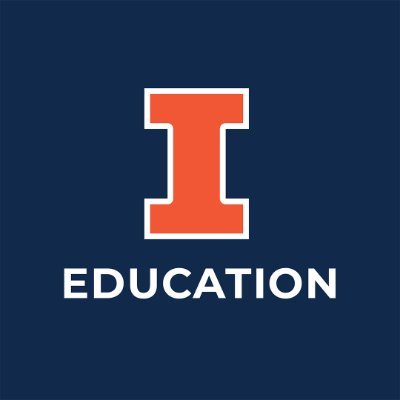 I
EDUCATION